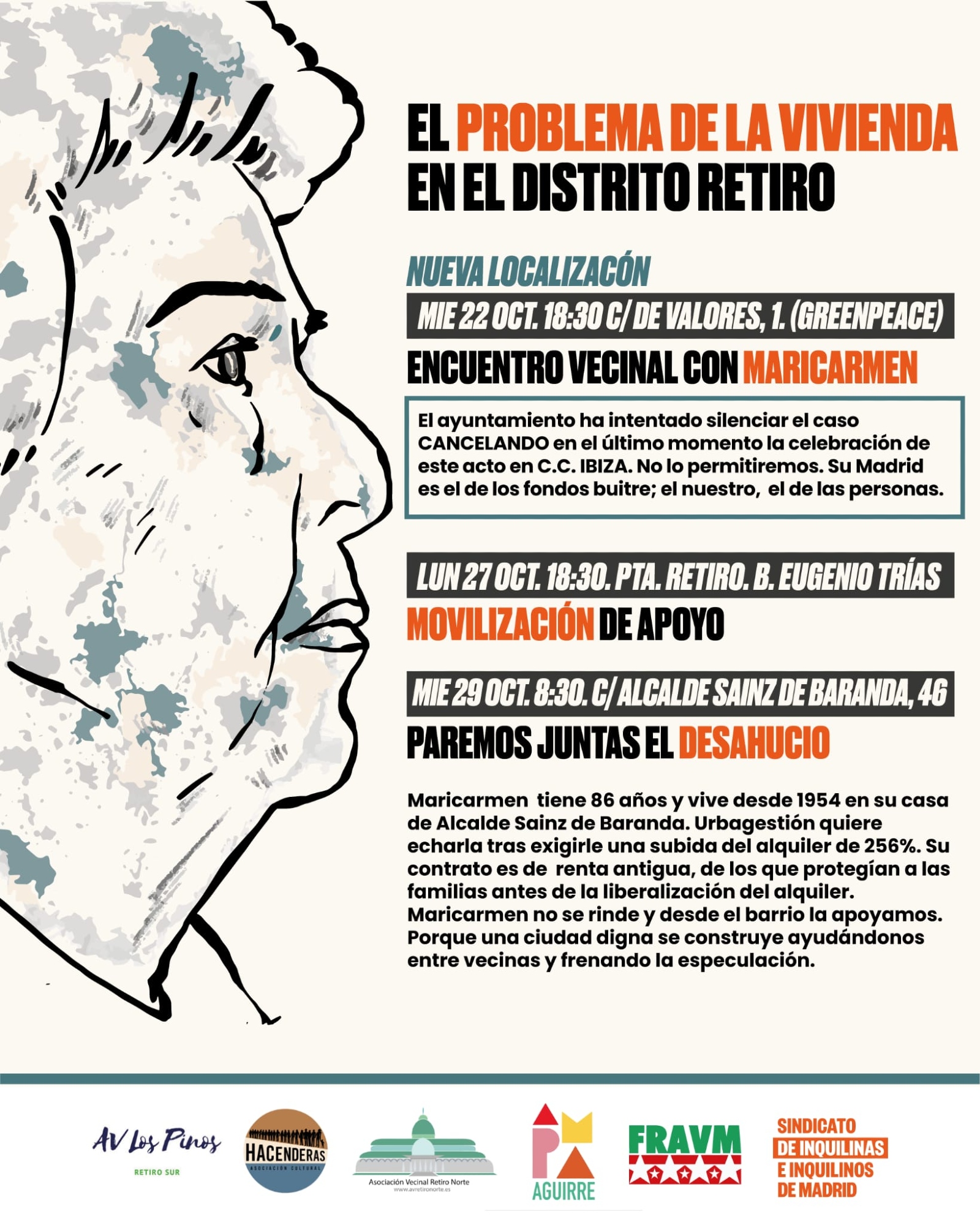 EL PROBLEMA DE LA VIVIENDA EN EL DISTRITO RETIRO

NUEVA LOCALIZACÓN

MIE 22 OCT. 18:30 C/ DE VALORES, 1. (GREENPEACE)

ENCUENTRO VECINAL CON MARICARMEN

El ayuntamiento ha intentado silenciar el caso CANCELANDO en el último momento la celebración de este acto en C.C. IBIZA. No lo permitiremos. Su Madrid es el de los fondos buitre; el nuestro, el de las personas.

LUN 27 OCT. 18:30. PTA. RETIRO. B. EUGENIO TRÍAS

MOVILIZACIÓN DE APOYO

MIE 29 OCT. 8:30. C/ ALCALDE SAINZ DE BARANDA, 46

PAREMOS JUNTAS EL DESAHUCIO

Maricarmen tiene 86 años y vive desde 1954 en su casa de Alcalde Sainz de Baranda. Urbagestión quiere echarla tras exigirle una subida del alquiler de 256%. Su contrato es de renta antigua, de los que protegían a las familias antes de la liberalización del alquiler. Maricarmen no se rinde y desde el barrio la apoyamos. Porque una ciudad digna se construye ayudándonos entre vecinas y frenando la especulación.

AV Los Pinos
RETIRO SUR

HACENDERAS
ASOCIACIÓN CULTURAL

Asociación Vecinal Retiro Norte
www.avretironorte.es

AGUIRRE

FRAVM

SINDICATO
DE INQUILINAS
E INQUILINOS
DE MADRID